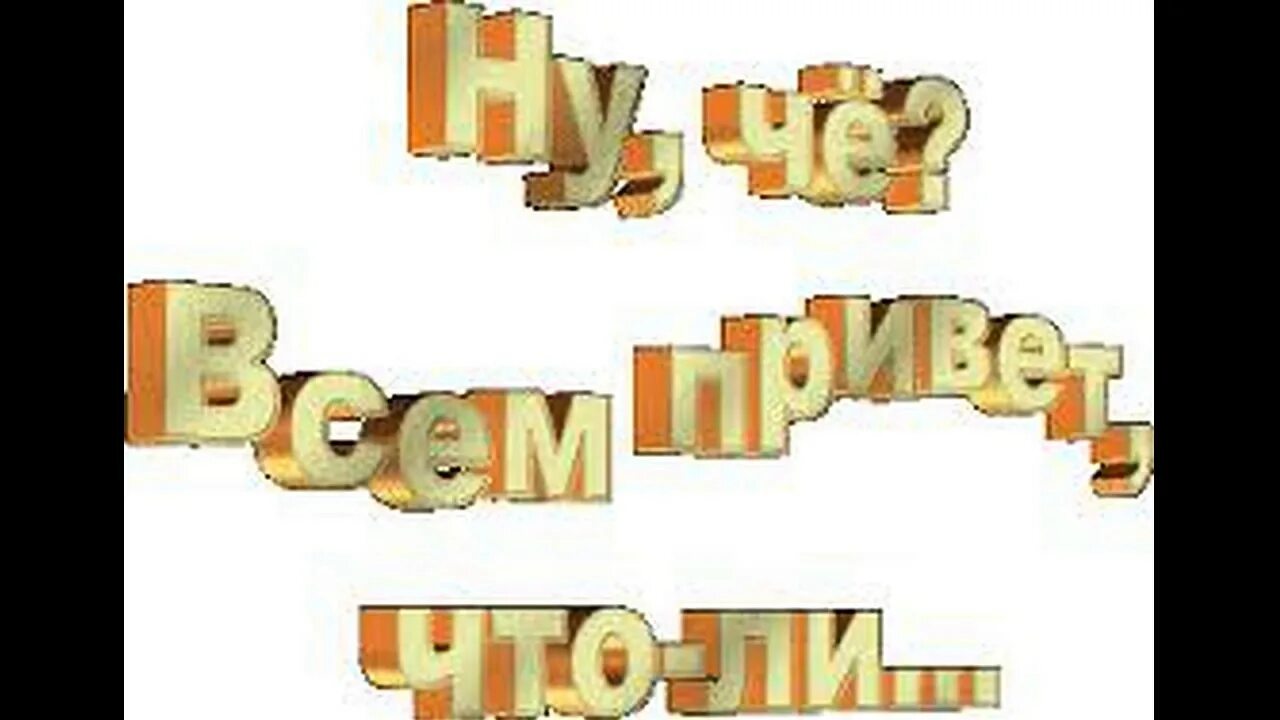 Ну, чё?
Всем привет,
что-ли....